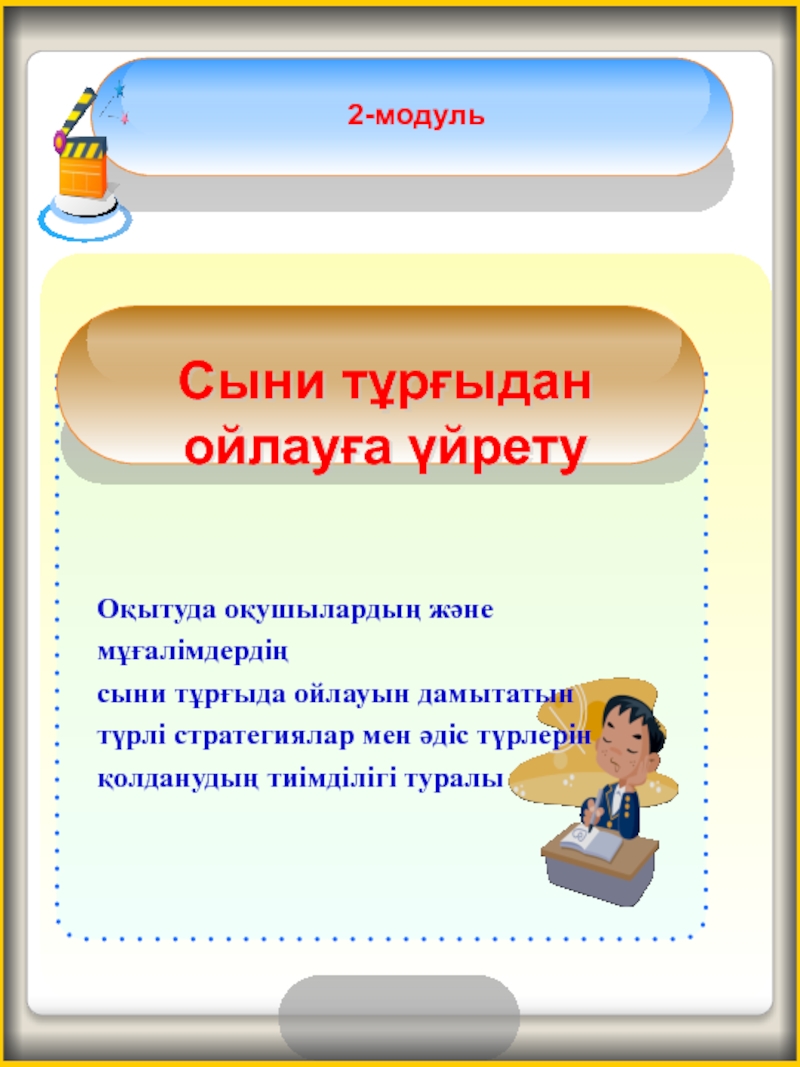 2-модуль

Сыни тұрғыдан ойлауға үйрету

Оқытуда оқушылардың және мұғалімдердің
сыни тұрғыда ойлауын дамытатын
түрлі стратегиялар мен әдіс түрлерін
қолданудың тиімділігі туралы